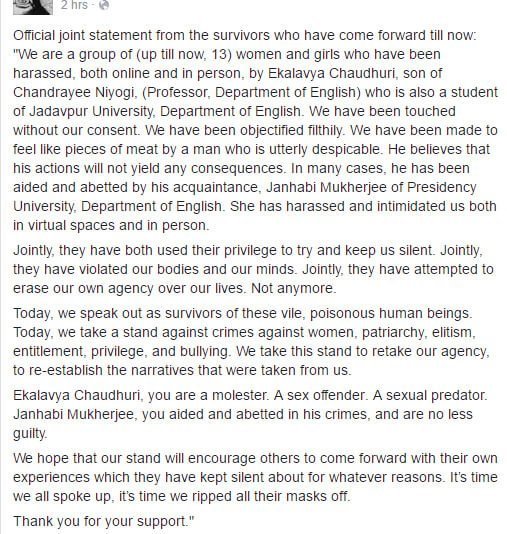 2 hrs ·

Official joint statement from the survivors who have come forward till now: "We are a group of (up till now, 13) women and girls who have been harassed, both online and in person, by Ekalavya Chaudhuri, son of Chandrayee Niyogi, (Professor, Department of English) who is also a student of Jadavpur University, Department of English. We have been touched without our consent. We have been objectified filthily. We have been made to feel like pieces of meat by a man who is utterly despicable. He believes that his actions will not yield any consequences. In many cases, he has been aided and abetted by his acquaintance, Janhabi Mukherjee of Presidency University, Department of English. She has harassed and intimidated us both in virtual spaces and in person.

Jointly, they have both used their privilege to try and keep us silent. Jointly, they have violated our bodies and our minds. Jointly, they have attempted to erase our own agency over our lives. Not anymore.

Today, we speak out as survivors of these vile, poisonous human beings. Today, we take a stand against crimes against women, patriarchy, elitism, entitlement, privilege, and bullying. We take this stand to retake our agency, to re-establish the narratives that were taken from us.

Ekalavya Chaudhuri, you are a molester. A sex offender. A sexual predator. Janhabi Mukherjee, you aided and abetted in his crimes, and are no less guilty.

We hope that our stand will encourage others to come forward with their own experiences which they have kept silent about for whatever reasons. It's time we all spoke up, it's time we ripped all their masks off.

Thank you for your support."